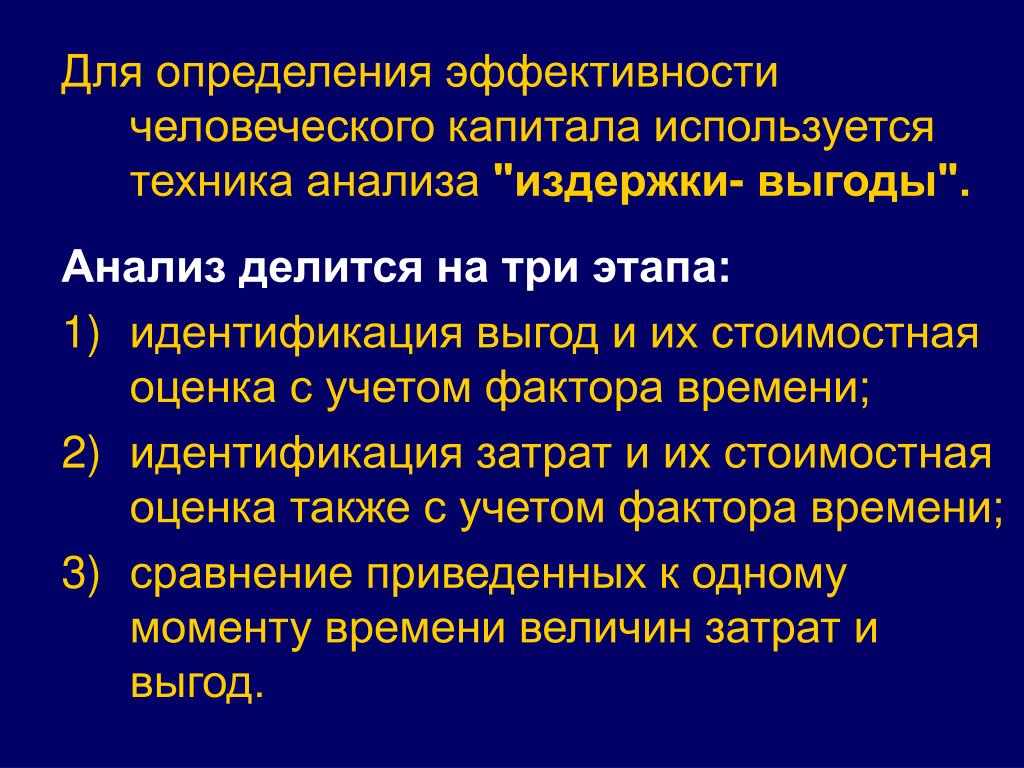 Для определения эффективности человеческого капитала используется техника анализа "издержки- выгоды".

Анализ делится на три этапа:

1) идентификация выгод и их стоимостная оценка с учетом фактора времени;

2) идентификация затрат и их стоимостная оценка также с учетом фактора времени;

3) сравнение приведенных к одному моменту времени величин затрат и выгод.